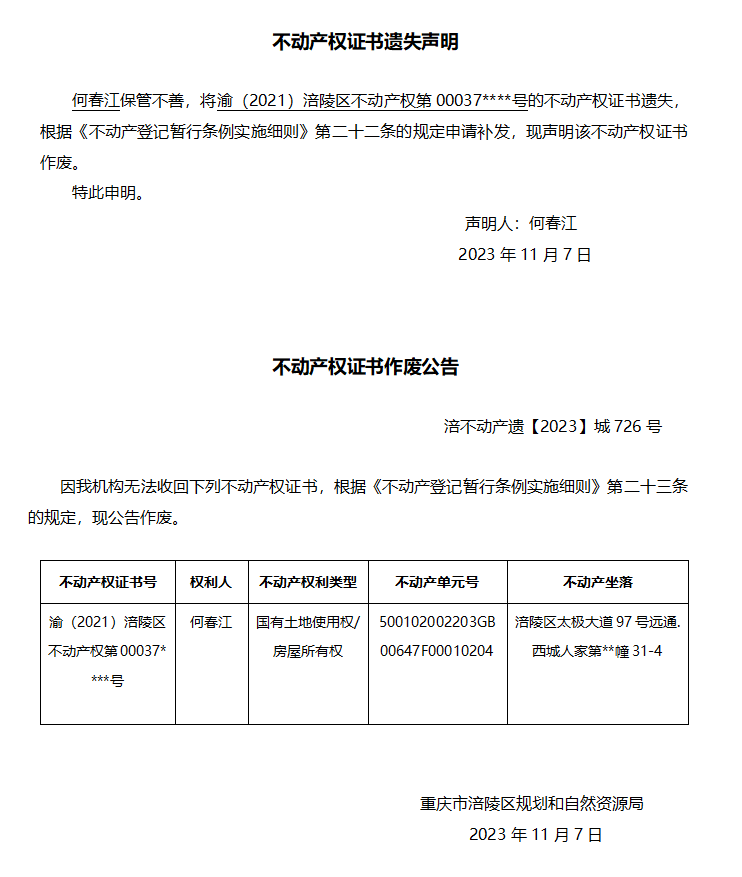 不动产权证书遗失声明

何春江保管不善，将渝（2021）涪陵区不动产权第 00037****号的不动产权证书遗失，根据《不动产登记暂行条例实施细则》第二十二条的规定申请补发，现声明该不动产权证书作废。

特此申明。

声明人：何春江

2023 年 11 月 7 日

不动产权证书作废公告

涪不动产遗【2023】城 726 号

因我机构无法收回下列不动产权证书，根据《不动产登记暂行条例实施细则》第二十三条的规定，现公告作废。

| 不动产权证书号 | 权利人 | 不动产权利类型 | 不动产单元号 | 不动产坐落 |
|---|---|---|---|---|
| 渝（2021）涪陵区不动产权第 00037****号 | 何春江 | 国有土地使用权/房屋所有权 | 500102002203GB00647F00010204 | 涪陵区太极大道 97 号远通.西城人家第**幢 31-4 |

重庆市涪陵区规划和自然资源局

2023 年 11 月 7 日